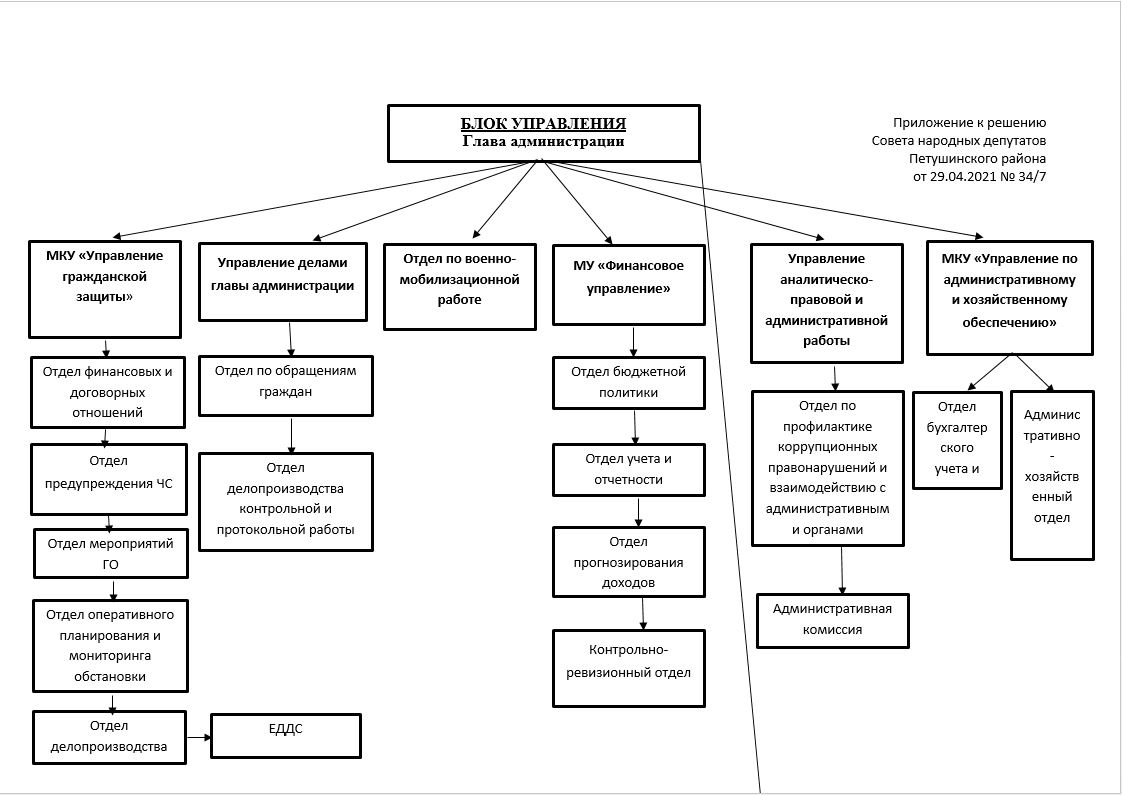 БЛОК УПРАВЛЕНИЯ
Глава администрации

Приложение к решению
Совета народных депутатов
Петушинского района
от 29.04.2021 № 34/7

МКУ «Управление гражданской защиты»

Отдел финансовых и договорных отношений

Отдел предупреждения ЧС

Отдел мероприятий ГО

Отдел оперативного планирования и мониторинга обстановки

Отдел делопроизводства

ЕДДС

Управление делами главы администрации

Отдел по обращениям граждан

Отдел делопроизводства контрольной и протокольной работы

Отдел по военно-мобилизационной работе

МУ «Финансовое управление»

Отдел бюджетной политики

Отдел учета и отчетности

Отдел прогнозирования доходов

Контрольно-ревизионный отдел

Управление аналитическо-правовой и административной работы

Отдел по профилактике коррупционных правонарушений и взаимодействию с административным и органами

Административная комиссия

МКУ «Управление по административному и хозяйственному обеспечению»

Отдел бухгалтер ского учета и

Админис тративно - хозяйств енный отдел